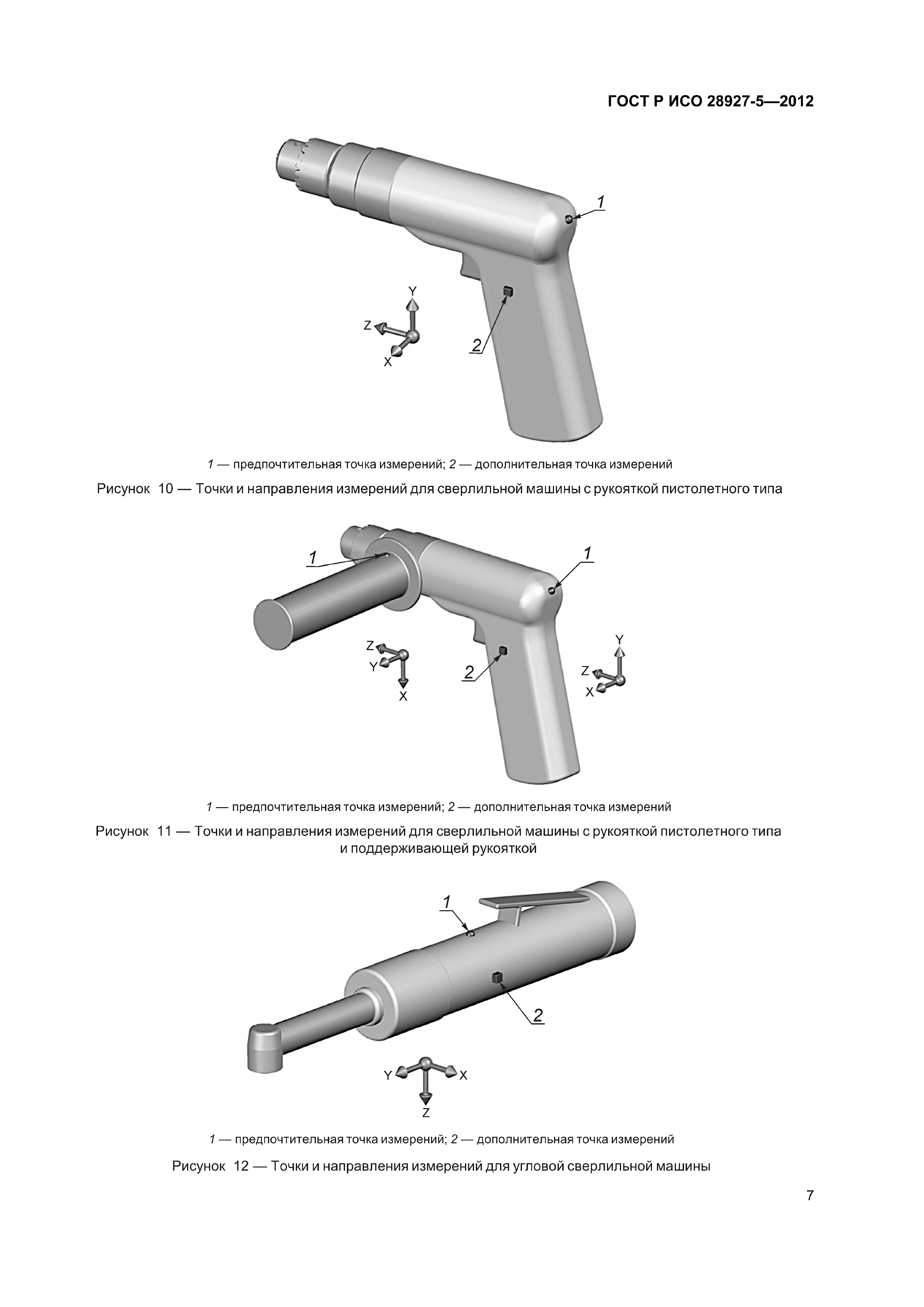 ГОСТ Р ИСО 28927-5—2012

1

Y

Z

X

2

1 — предпочтительная точка измерений; 2 — дополнительная точка измерений

Рисунок 10 — Точки и направления измерений для сверлильной машины с рукояткой пистолетного типа

1

1

Z

Y

X

2

Y

Z

X

1 — предпочтительная точка измерений; 2 — дополнительная точка измерений

Рисунок 11 — Точки и направления измерений для сверлильной машины с рукояткой пистолетного типа и поддерживающей рукояткой

1

2

Y

X

Z

1 — предпочтительная точка измерений; 2 — дополнительная точка измерений

Рисунок 12 — Точки и направления измерений для угловой сверлильной машины

7